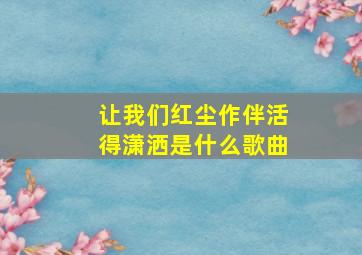 让我们红尘作伴活得潇洒是什么歌曲